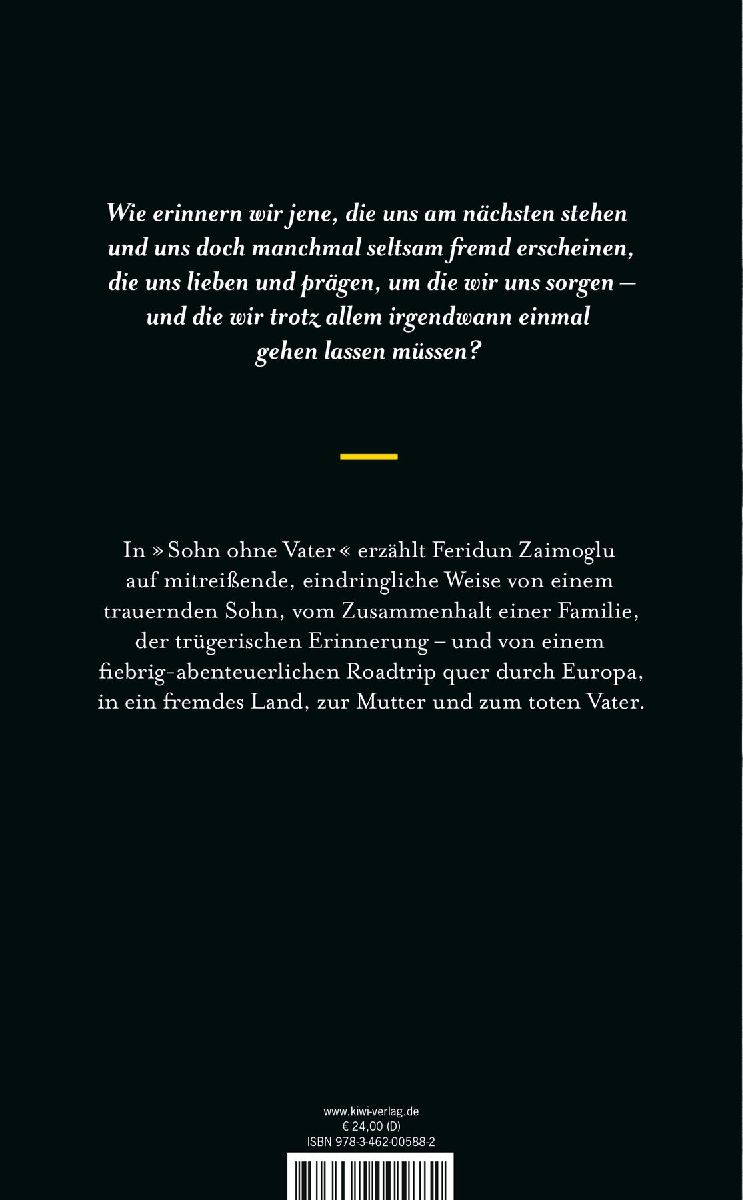 Wie erinnern wir jene, die uns am nächsten stehen und uns doch manchmal seltsam fremd erscheinen, die uns lieben und prägen, um die wir uns sorgen – und die wir trotz allem irgendwann einmal gehen lassen müssen?

In » Sohn ohne Vater « erzählt Feridun Zaimoglu auf mitreißende, eindringliche Weise von einem trauernden Sohn, vom Zusammenhalt einer Familie, der trügerischen Erinnerung – und von einem fiebrig-abenteuerlichen Roadtrip quer durch Europa, in ein fremdes Land, zur Mutter und zum toten Vater.

www.kiwi-verlag.de
€ 24,00 (D)
ISBN 978-3-462-00588-2